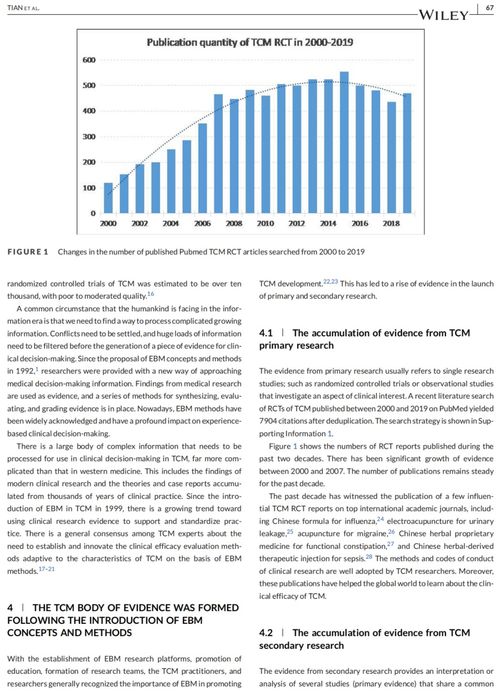 TIAN ET AL.

WILEY | 67

Publication quantity of TCM RCT in 2000-2019

600
500
400
300
200
100
0
2000 2002 2004 2006 2008 2010 2012 2014 2016 2018

FIGURE 1 Changes in the number of published Pubmed TCM RCT articles searched from 2000 to 2019

randomized controlled trials of TCM was estimated to be over ten thousand, with poor to moderated quality.$^{16}$

A common circumstance that the humankind is facing in the information era is that we need to find a way to process complicated growing information. Conflicts need to be settled, and huge loads of information need to be filtered before the generation of a piece of evidence for clinical decision-making. Since the proposal of EBM concepts and methods in 1992,$^{1}$ researchers were provided with a new way of approaching medical decision-making information. Findings from medical research are used as evidence, and a series of methods for synthesizing, evaluating, and grading evidence is in place. Nowadays, EBM methods have been widely acknowledged and have a profound impact on experience-based clinical decision-making.

There is a large body of complex information that needs to be processed for use in clinical decision-making in TCM, far more complicated than that in western medicine. This includes the findings of modern clinical research and the theories and case reports accumulated from thousands of years of clinical practice. Since the introduction of EBM in TCM in 1999, there is a growing trend toward using clinical research evidence to support and standardize practice. There is a general consensus among TCM experts about the need to establish and innovate the clinical efficacy evaluation methods adaptive to the characteristics of TCM on the basis of EBM methods.$^{17-21}$

4 | THE TCM BODY OF EVIDENCE WAS FORMED FOLLOWING THE INTRODUCTION OF EBM CONCEPTS AND METHODS

With the establishment of EBM research platforms, promotion of education, formation of research teams, the TCM practitioners, and researchers generally recognized the importance of EBM in promoting TCM development.$^{22,23}$ This has led to a rise of evidence in the launch of primary and secondary research.

4.1 | The accumulation of evidence from TCM primary research

The evidence from primary research usually refers to single research studies; such as randomized controlled trials or observational studies that investigate an aspect of clinical interest. A recent literature search of RCTs of TCM published between 2000 and 2019 on PubMed yielded 7904 citations after deduplication. The search strategy is shown in Supporting Information 1.

Figure 1 shows the numbers of RCT reports published during the past two decades. There has been significant growth of evidence between 2000 and 2007. The number of publications remains steady for the past decade.

The past decade has witnessed the publication of a few influential TCM RCT reports on top international academic journals, including Chinese formula for influenza,$^{24}$ electroacupuncture for urinary leakage,$^{25}$ acupuncture for migraine,$^{26}$ Chinese herbal proprietary medicine for functional constipation,$^{27}$ and Chinese herbal-derived therapeutic injection for sepsis.$^{28}$ The methods and codes of conduct of clinical research are well adopted by TCM researchers. Moreover, these publications have helped the global world to learn about the clinical efficacy of TCM.

4.2 | The accumulation of evidence from TCM secondary research

The evidence from secondary research provides an interpretation or analysis of several studies (primary evidence) that share a common